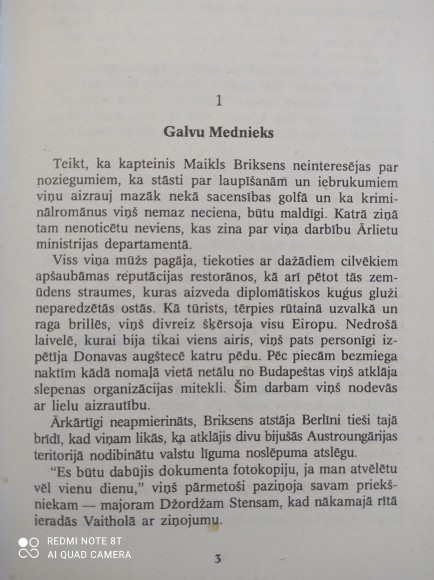 1

Galvu Mednieks

Teikt, ka kapteinis Maikls Briksens neinteresējas par noziegumiem, ka stāsti par laupīšanām un iebrukumiem viņu aizrauj mazāk nekā sacensības golfā un ka kriminālromānus viņš nemaz neciena, būtu maldīgi. Katrā ziņā tam nenoticētu neviens, kas zina par viņa darbību Ārlietu ministrijas departamentā.

Viss viņa mūžs pagāja, tiekoties ar dažādiem cilvēkiem apšaubāmas reputācijas restorānos, kā arī pētot tās zemūdens straumes, kuras aizveda diplomātiskos kuģus gluži neparedzētās ostās. Kā tūrists, tērpies rūtainā uzvalkā un raga brillēs, viņš divreiz šķērsoja visu Eiropu. Nedrošā laivelē, kurai bija tikai viens airis, viņš pats personīgi izpētīja Donavas augštecē katru pēdu. Pēc piecām bezmiega naktīm kādā nomaļā vietā netālu no Budapeštas viņš atklāja slepenas organizācijas mitekli. Šim darbam viņš nodevās ar lielu aizrautību.

Ārkārtīgi neapmierināts, Briksens atstāja Berlīni tieši tajā brīdī, kad viņam likās, ka atklājis divu bijušās Austroungārijas teritorijā nodibinātu valstu līguma noslēpuma atslēgu.

"Es būtu dabūjis dokumenta fotokopiju, ja man atvēlētu vēl vienu dienu," viņš pārmetoši paziņoja savam priekšniekam — majoram Džordžam Stensam, kad nākamajā rītā ieradās Vaitholā ar ziņojumu.

REDMI NOTE 8T
AI QUAD CAMERA

3